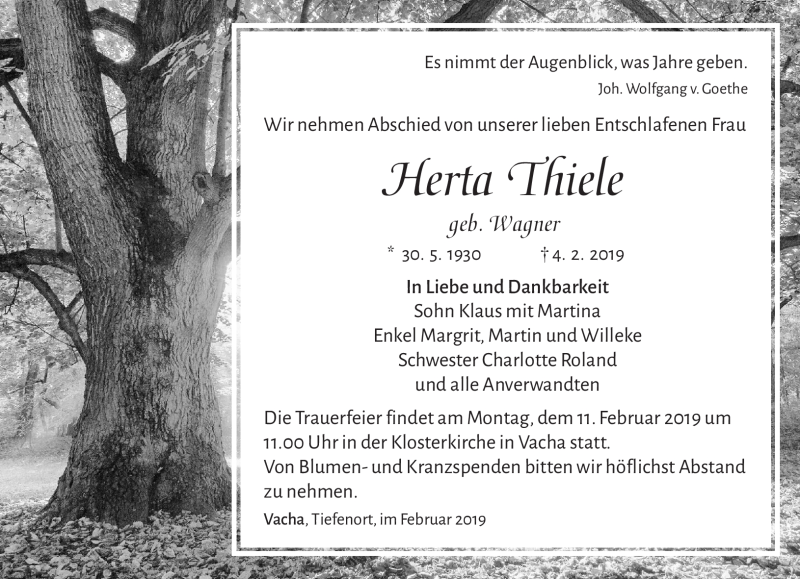 Es nimmt der Augenblick, was Jahre geben.
Joh. Wolfgang v. Goethe

Wir nehmen Abschied von unserer lieben Entschlafenen Frau

Herta Thiele

geb. Wagner

* 30. 5. 1930 † 4. 2. 2019

In Liebe und Dankbarkeit
Sohn Klaus mit Martina
Enkel Margrit, Martin und Willeke
Schwester Charlotte Roland
und alle Anverwandten

Die Trauerfeier findet am Montag, dem 11. Februar 2019 um 11.00 Uhr in der Klosterkirche in Vacha statt.
Von Blumen- und Kranzspenden bitten wir höflichst Abstand zu nehmen.

Vacha, Tiefenort, im Februar 2019